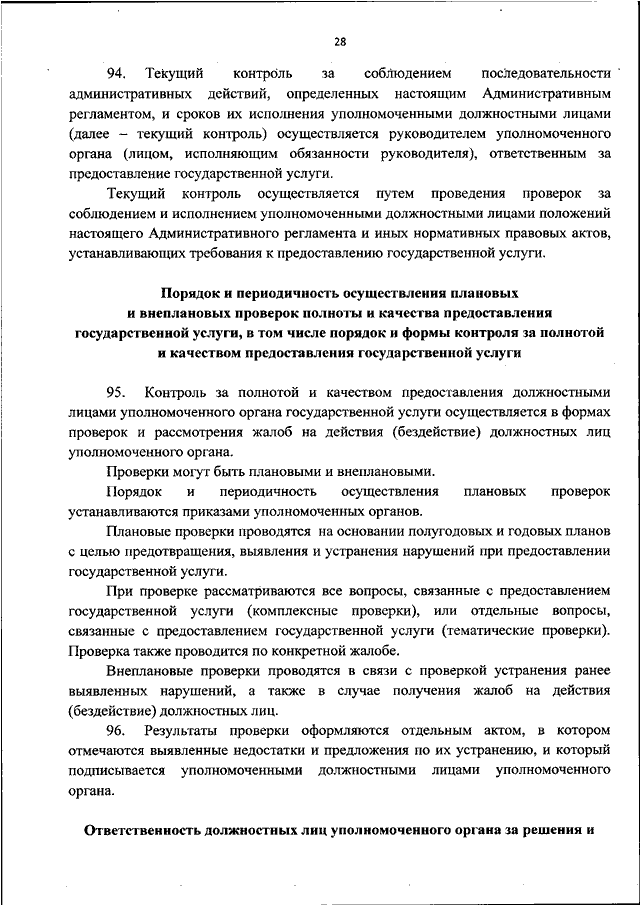 28

94. Текущий контроль за соблюдением последовательности административных действий, определенных настоящим Административным регламентом, и сроков их исполнения уполномоченными должностными лицами (далее – текущий контроль) осуществляется руководителем уполномоченного органа (лицом, исполняющим обязанности руководителя), ответственным за предоставление государственной услуги.

Текущий контроль осуществляется путем проведения проверок за соблюдением и исполнением уполномоченными должностными лицами положений настоящего Административного регламента и иных нормативных правовых актов, устанавливающих требования к предоставлению государственной услуги.

Порядок и периодичность осуществления плановых и внеплановых проверок полноты и качества предоставления государственной услуги, в том числе порядок и формы контроля за полнотой и качеством предоставления государственной услуги

95. Контроль за полнотой и качеством предоставления должностными лицами уполномоченного органа государственной услуги осуществляется в формах проверок и рассмотрения жалоб на действия (бездействие) должностных лиц уполномоченного органа.

Проверки могут быть плановыми и внеплановыми.

Порядок и периодичность осуществления плановых проверок устанавливаются приказами уполномоченных органов.

Плановые проверки проводятся на основании полугодовых и годовых планов с целью предотвращения, выявления и устранения нарушений при предоставлении государственной услуги.

При проверке рассматриваются все вопросы, связанные с предоставлением государственной услуги (комплексные проверки), или отдельные вопросы, связанные с предоставлением государственной услуги (тематические проверки). Проверка также проводится по конкретной жалобе.

Внеплановые проверки проводятся в связи с проверкой устранения ранее выявленных нарушений, а также в случае получения жалоб на действия (бездействие) должностных лиц.

96. Результаты проверки оформляются отдельным актом, в котором отмечаются выявленные недостатки и предложения по их устранению, и который подписывается уполномоченными должностными лицами уполномоченного органа.

Ответственность должностных лиц уполномоченного органа за решения и